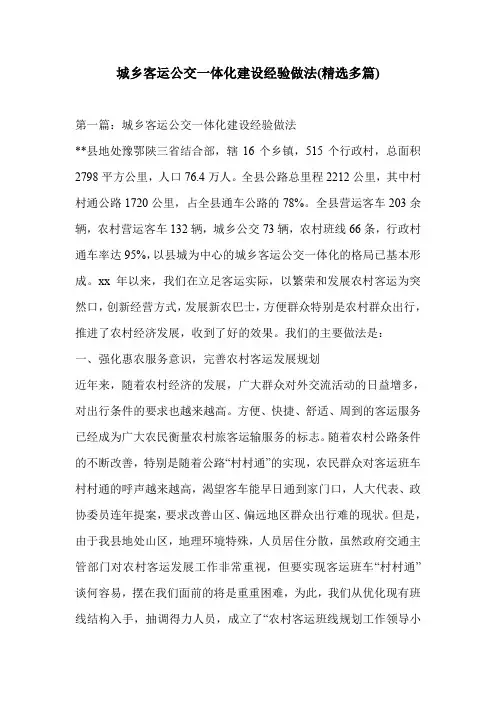 城乡客运公交一体化建设经验做法(精选多篇)

第一篇：城乡客运公交一体化建设经验做法

**县地处豫鄂陕三省结合部，辖 16 个乡镇，515 个行政村，总面积 2798 平方公里，人口 76.4 万人。全县公路总里程 2212 公里，其中村村通公路 1720 公里，占全县通车公路的 78%。全县营运客车 203 余辆，农村营运客车 132 辆，城乡公交 73 辆，农村班线 66 条，行政村通车率达 95%，以县城为中心的城乡客运公交一体化的格局已基本形成。xx 年以来，我们在立足客运实际，以繁荣和发展农村客运为突然口，创新经营方式，发展新农巴士，方便群众特别是农村群众出行，推进了农村经济发展，收到了好的效果。我们的主要做法是：

一、强化惠农服务意识，完善农村客运发展规划

近年来，随着农村经济的发展，广大群众对外交流活动的日益增多，对出行条件的要求也越来越高。方便、快捷、舒适、周到的客运服务已经成为广大农民衡量农村旅客运输服务的标志。随着农村公路条件的不断改善，特别是随着公路“村村通”的实现，农民群众对客运班车村村通的呼声越来越高，渴望客车能早日通到家门口，人大代表、政协委员连年提案，要求改善山区、偏远地区群众出行难的现状。但是，由于我县地处山区，地理环境特殊，人员居住分散，虽然政府交通主管部门对农村客运发展工作非常重视，但要实现客运班车“村村通”谈何容易，摆在我们面前的将是重重困难，为此，我们从优化现有班线结构入手，抽调得力人员，成立了“农村客运班线规划工作领导小